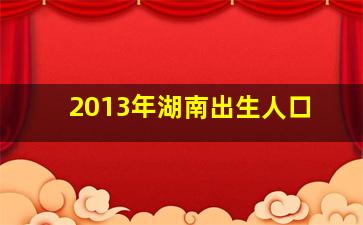 2013年湖南出生人口